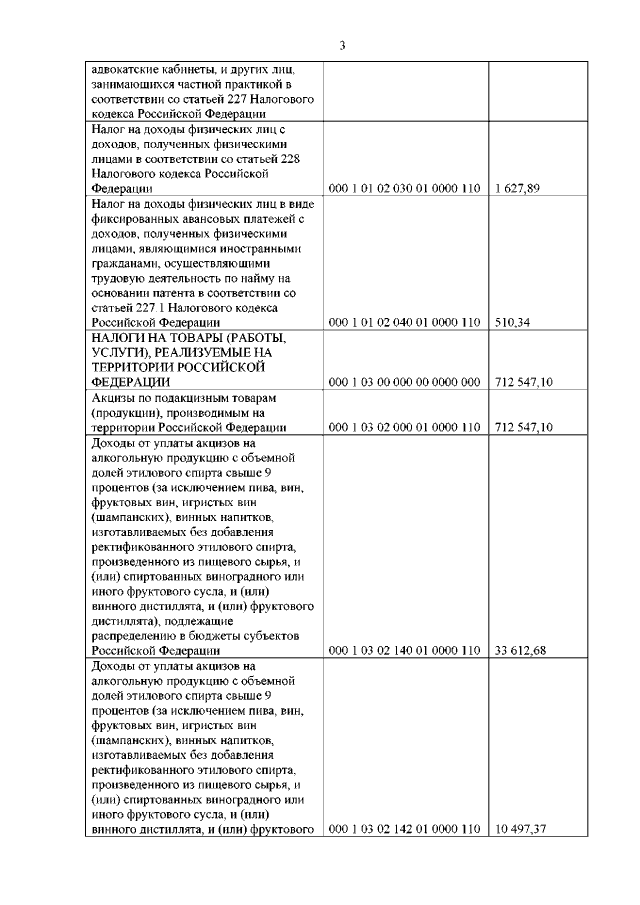 3

| | | |
|---|---|---|
| адвокатские кабинеты, и других лиц, занимающихся частной практикой в соответствии со статьей 227 Налогового кодекса Российской Федерации | | |
| Налог на доходы физических лиц с доходов, полученных физическими лицами в соответствии со статьей 228 Налогового кодекса Российской Федерации | 000 1 01 02 030 01 0000 110 | 1 627,89 |
| Налог на доходы физических лиц в виде фиксированных авансовых платежей с доходов, полученных физическими лицами, являющимися иностранными гражданами, осуществляющими трудовую деятельность по найму на основании патента в соответствии со статьей 227.1 Налогового кодекса Российской Федерации | 000 1 01 02 040 01 0000 110 | 510,34 |
| НАЛОГИ НА ТОВАРЫ (РАБОТЫ, УСЛУГИ), РЕАЛИЗУЕМЫЕ НА ТЕРРИТОРИИ РОССИЙСКОЙ ФЕДЕРАЦИИ | 000 1 03 00 000 00 0000 000 | 712 547,10 |
| Акцизы по подакцизным товарам (продукции), производимым на территории Российской Федерации | 000 1 03 02 000 01 0000 110 | 712 547,10 |
| Доходы от уплаты акцизов на алкогольную продукцию с объемной долей этилового спирта свыше 9 процентов (за исключением пива, вин, фруктовых вин, игристых вин (шампанских), винных напитков, изготавливаемых без добавления ректификованного этилового спирта, произведенного из пищевого сырья, и (или) спиртованных виноградного или иного фруктового сусла, и (или) винного дистиллята, и (или) фруктового дистиллята), подлежащие распределению в бюджеты субъектов Российской Федерации | 000 1 03 02 140 01 0000 110 | 33 612,68 |
| Доходы от уплаты акцизов на алкогольную продукцию с объемной долей этилового спирта свыше 9 процентов (за исключением пива, вин, фруктовых вин, игристых вин (шампанских), винных напитков, изготавливаемых без добавления ректификованного этилового спирта, произведенного из пищевого сырья, и (или) спиртованных виноградного или иного фруктового сусла, и (или) винного дистиллята, и (или) фруктового | 000 1 03 02 142 01 0000 110 | 10 497,37 |